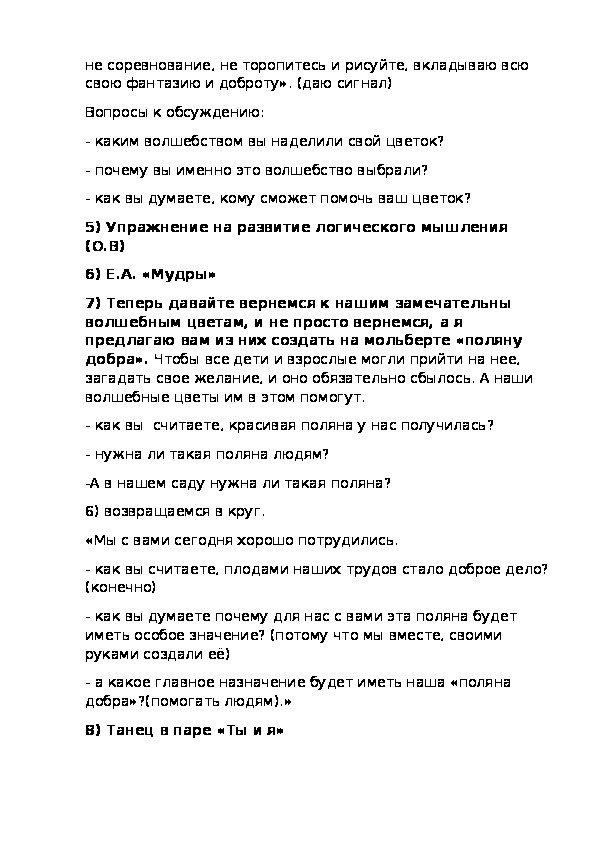 не соревнование, не торопитесь и рисуйте, вкладываю всю свою фантазию и доброту». (даю сигнал)

Вопросы к обсуждению:

- каким волшебством вы наделили свой цветок?

- почему вы именно это волшебство выбрали?

- как вы думаете, кому сможет помочь ваш цветок?

5) Упражнение на развитие логического мышления (О.В)

6) Е.А. «Мудры»

7) Теперь давайте вернемся к нашим замечательны волшебным цветам, и не просто вернемся, а я предлагаю вам из них создать на мольберте «поляну добра». Чтобы все дети и взрослые могли прийти на нее, загадать свое желание, и оно обязательно сбылось. А наши волшебные цветы им в этом помогут.

- как вы  считаете, красивая поляна у нас получилась?

- нужна ли такая поляна людям?

-А в нашем саду нужна ли такая поляна?

6) возвращаемся в круг.

«Мы с вами сегодня хорошо потрудились.

- как вы считаете, плодами наших трудов стало доброе дело? (конечно)

- как вы думаете почему для нас с вами эта поляна будет иметь особое значение? (потому что мы вместе, своими руками создали её)

- а какое главное назначение будет иметь наша «поляна добра»?(помогать людям).»

8) Танец в паре «Ты и я»